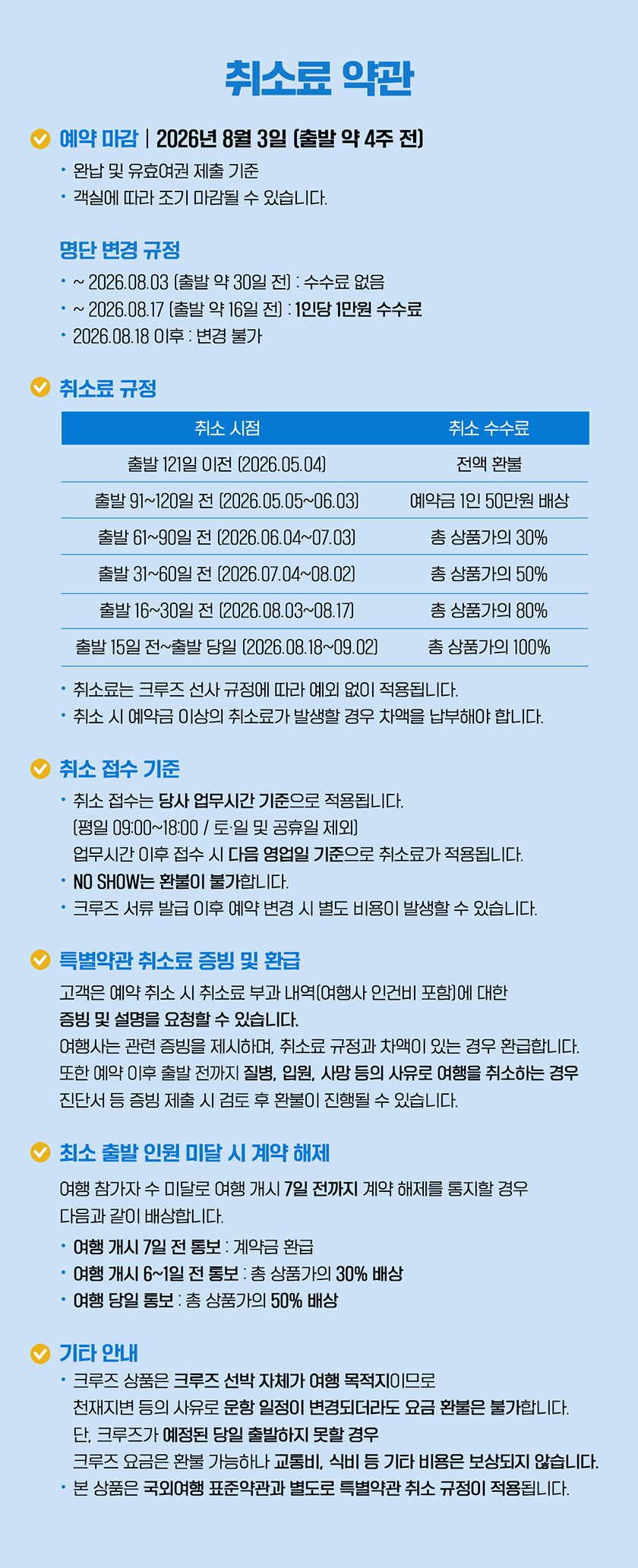 취소료 약관

예약 마감 | 2026년 8월 3일 (출발 약 4주 전)
• 완납 및 유효여권 제출 기준
• 객실에 따라 조기 마감될 수 있습니다.

명단 변경 규정
• ~ 2026.08.03 (출발 약 30일 전) : 수수료 없음
• ~ 2026.08.17 (출발 약 16일 전) : 1인당 1만원 수수료
• 2026.08.18 이후 : 변경 불가

취소료 규정

| 취소 시점 | 취소 수수료 |
|---|---|
| 출발 121일 이전 (2026.05.04) | 전액 환불 |
| 출발 91~120일 전 (2026.05.05~06.03) | 예약금 1인 50만원 배상 |
| 출발 61~90일 전 (2026.06.04~07.03) | 총 상품가의 30% |
| 출발 31~60일 전 (2026.07.04~08.02) | 총 상품가의 50% |
| 출발 16~30일 전 (2026.08.03~08.17) | 총 상품가의 80% |
| 출발 15일 전~출발 당일 (2026.08.18~09.02) | 총 상품가의 100% |

• 취소료는 크루즈 선사 규정에 따라 예외 없이 적용됩니다.
• 취소 시 예약금 이상의 취소료가 발생할 경우 차액을 납부해야 합니다.

취소 접수 기준
• 취소 접수는 당사 업무시간 기준으로 적용됩니다.
(평일 09:00~18:00 / 토·일 및 공휴일 제외)
업무시간 이후 접수 시 다음 영업일 기준으로 취소료가 적용됩니다.
• NO SHOW는 환불이 불가합니다.
• 크루즈 서류 발급 이후 예약 변경 시 별도 비용이 발생할 수 있습니다.

특별약관 취소료 증빙 및 환급
고객은 예약 취소 시 취소료 부과 내역(여행사 인건비 포함)에 대한 증빙 및 설명을 요청할 수 있습니다.
여행사는 관련 증빙을 제시하며, 취소료 규정과 차액이 있는 경우 환급합니다.
또한 예약 이후 출발 전까지 질병, 입원, 사망 등의 사유로 여행을 취소하는 경우 진단서 등 증빙 제출 시 검토 후 환불이 진행될 수 있습니다.

최소 출발 인원 미달 시 계약 해제
여행 참가자 수 미달로 여행 개시 7일 전까지 계약 해제를 통지할 경우 다음과 같이 배상합니다.
• 여행 개시 7일 전 통보 : 계약금 환급
• 여행 개시 6~1일 전 통보 : 총 상품가의 30% 배상
• 여행 당일 통보 : 총 상품가의 50% 배상

기타 안내
• 크루즈 상품은 크루즈 선박 자체가 여행 목적지이므로
천재지변 등의 사유로 운항 일정이 변경되더라도 요금 환불은 불가합니다.
단, 크루즈가 예정된 당일 출발하지 못할 경우
크루즈 요금은 환불 가능하나 교통비, 식비 등 기타 비용은 보상되지 않습니다.
• 본 상품은 국외여행 표준약관과 별도로 특별약관 취소 규정이 적용됩니다.